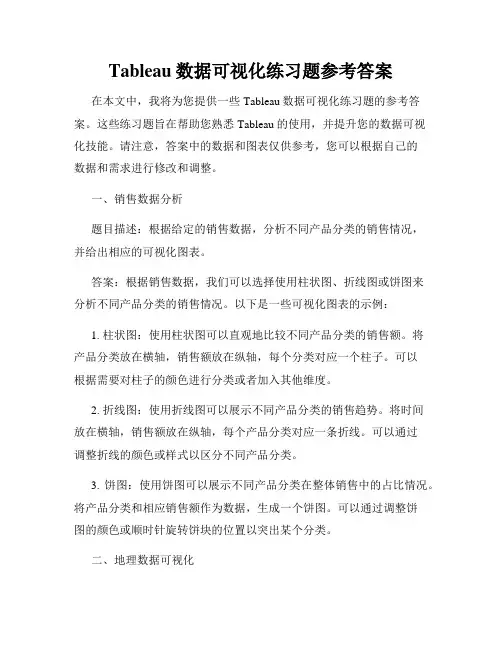 Tableau 数据可视化练习题参考答案

在本文中，我将为您提供一些 Tableau 数据可视化练习题的参考答案。这些练习题旨在帮助您熟悉 Tableau 的使用，并提升您的数据可视化技能。请注意，答案中的数据和图表仅供参考，您可以根据自己的数据和需求进行修改和调整。

一、销售数据分析

题目描述：根据给定的销售数据，分析不同产品分类的销售情况，并给出相应的可视化图表。

答案：根据销售数据，我们可以选择使用柱状图、折线图或饼图来分析不同产品分类的销售情况。以下是一些可视化图表的示例：

1. 柱状图：使用柱状图可以直观地比较不同产品分类的销售额。将产品分类放在横轴，销售额放在纵轴，每个分类对应一个柱子。可以根据需要对柱子的颜色进行分类或者加入其他维度。

2. 折线图：使用折线图可以展示不同产品分类的销售趋势。将时间放在横轴，销售额放在纵轴，每个产品分类对应一条折线。可以通过调整折线的颜色或样式以区分不同产品分类。

3. 饼图：使用饼图可以展示不同产品分类在整体销售中的占比情况。将产品分类和相应销售额作为数据，生成一个饼图。可以通过调整饼图的颜色或顺时针旋转饼块的位置以突出某个分类。

二、地理数据可视化